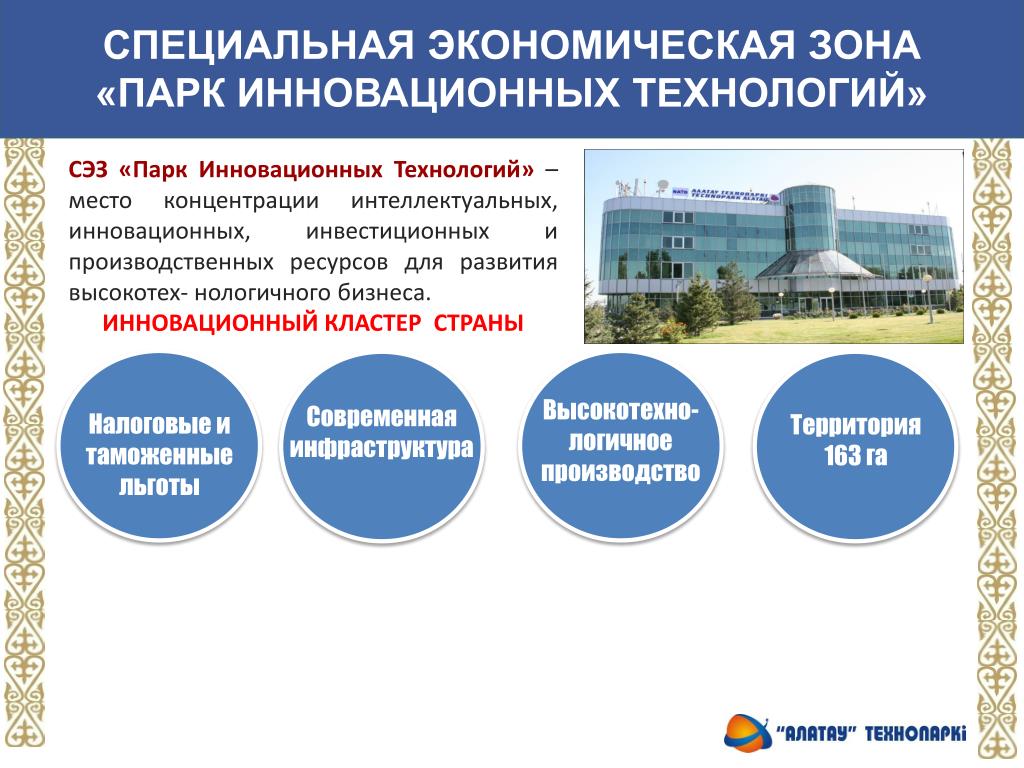 СПЕЦИАЛЬНАЯ ЭКОНОМИЧЕСКАЯ ЗОНА «ПАРК ИННОВАЦИОННЫХ ТЕХНОЛОГИЙ»

СЭЗ «Парк Инновационных Технологий» – место концентрации интеллектуальных, инновационных, инвестиционных и производственных ресурсов для развития высокотех- нологичного бизнеса.

ИННОВАЦИОННЫЙ КЛАСТЕР СТРАНЫ

АЛАТАУ ТЕХНОПАРКІ
TECHNOPARK ALATAU

Налоговые и таможенные льготы

Современная инфраструктура

Высокотехно-логичное производство

Территория 163 га

"АЛАТАУ" ТЕХНОПАРКІ